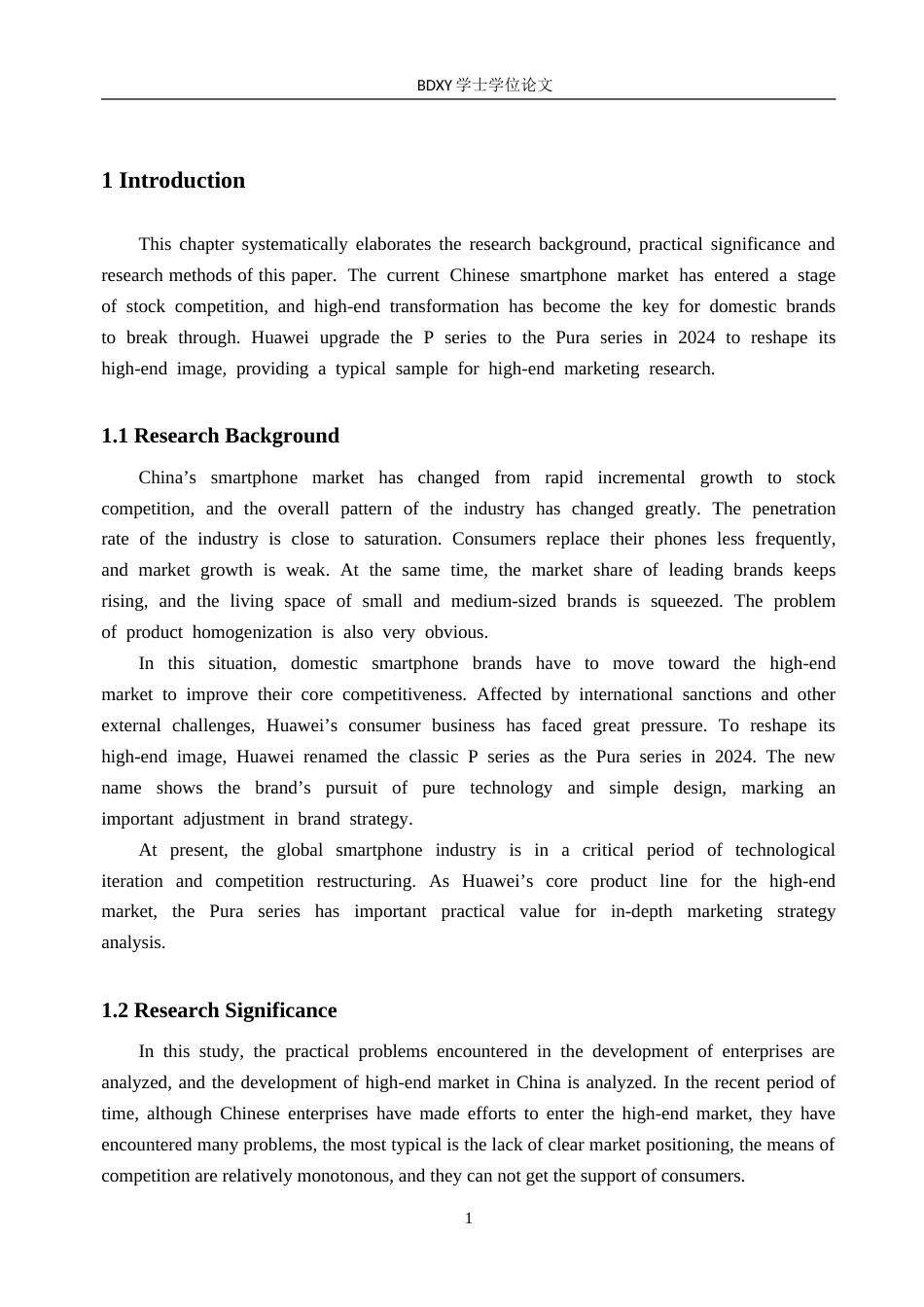 BDXY 学士学位论文

1 Introduction

This chapter systematically elaborates the research background, practical significance and research methods of this paper. The current Chinese smartphone market has entered a stage of stock competition, and high-end transformation has become the key for domestic brands to break through. Huawei upgrade the P series to the Pura series in 2024 to reshape its high-end image, providing a typical sample for high-end marketing research.

1.1 Research Background

China's smartphone market has changed from rapid incremental growth to stock competition, and the overall pattern of the industry has changed greatly. The penetration rate of the industry is close to saturation. Consumers replace their phones less frequently, and market growth is weak. At the same time, the market share of leading brands keeps rising, and the living space of small and medium-sized brands is squeezed. The problem of product homogenization is also very obvious.

In this situation, domestic smartphone brands have to move toward the high-end market to improve their core competitiveness. Affected by international sanctions and other external challenges, Huawei's consumer business has faced great pressure. To reshape its high-end image, Huawei renamed the classic P series as the Pura series in 2024. The new name shows the brand's pursuit of pure technology and simple design, marking an important adjustment in brand strategy.

At present, the global smartphone industry is in a critical period of technological iteration and competition restructuring. As Huawei's core product line for the high-end market, the Pura series has important practical value for in-depth marketing strategy analysis.

1.2 Research Significance

In this study, the practical problems encountered in the development of enterprises are analyzed, and the development of high-end market in China is analyzed. In the recent period of time, although Chinese enterprises have made efforts to enter the high-end market, they have encountered many problems, the most typical is the lack of clear market positioning, the means of competition are relatively monotonous, and they can not get the support of consumers.

1